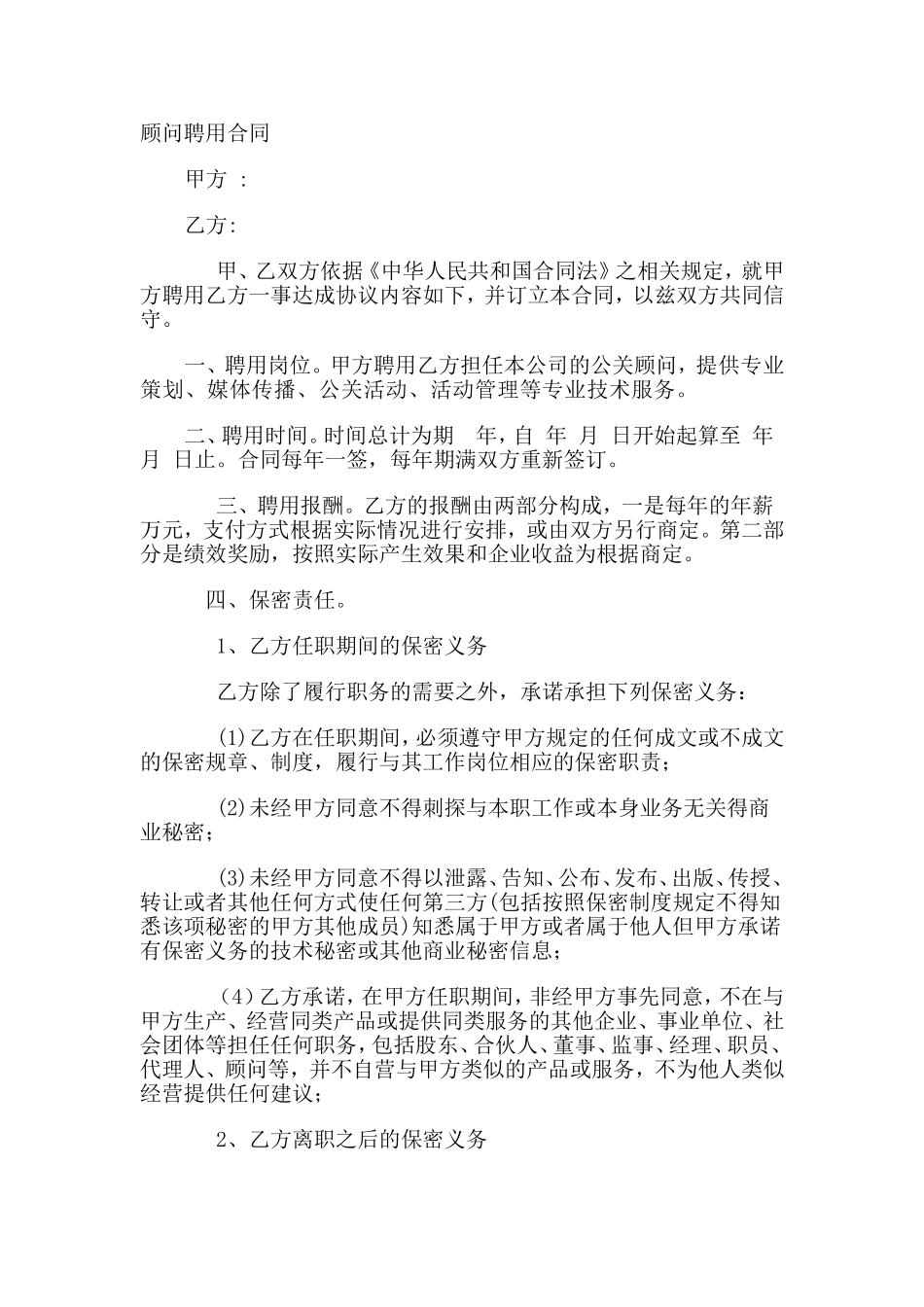 顾问聘用合同

甲方 ：

乙方:

甲、乙双方依据《中华人民共和国合同法》之相关规定，就甲方聘用乙方一事达成协议内容如下，并订立本合同，以兹双方共同信守。

一、聘用岗位。甲方聘用乙方担任本公司的公关顾问，提供专业策划、媒体传播、公关活动、活动管理等专业技术服务。

二、聘用时间。时间总计为期　年，自　年　月　日开始起算至　年　月　日止。合同每年一签，每年期满双方重新签订。

三、聘用报酬。乙方的报酬由两部分构成，一是每年的年薪　万元，支付方式根据实际情况进行安排，或由双方另行商定。第二部分是绩效奖励，按照实际产生效果和企业收益为根据商定。

四、保密责任。

1、乙方任职期间的保密义务

乙方除了履行职务的需要之外，承诺承担下列保密义务：

(1)乙方在任职期间，必须遵守甲方规定的任何成文或不成文的保密规章、制度，履行与其工作岗位相应的保密职责；

(2)未经甲方同意不得刺探与本职工作或本身业务无关得商业秘密；

(3)未经甲方同意不得以泄露、告知、公布、发布、出版、传授、转让或者其他任何方式使任何第三方(包括按照保密制度规定不得知悉该项秘密的甲方其他成员)知悉属于甲方或者属于他人但甲方承诺有保密义务的技术秘密或其他商业秘密信息；

(4)乙方承诺，在甲方任职期间，非经甲方事先同意，不在与甲方生产、经营同类产品或提供同类服务的其他企业、事业单位、社会团体等担任任何职务，包括股东、合伙人、董事、监事、经理、职员、代理人、顾问等，并不自营与甲方类似的产品或服务，不为他人类似经营提供任何建议；

2、乙方离职之后的保密义务